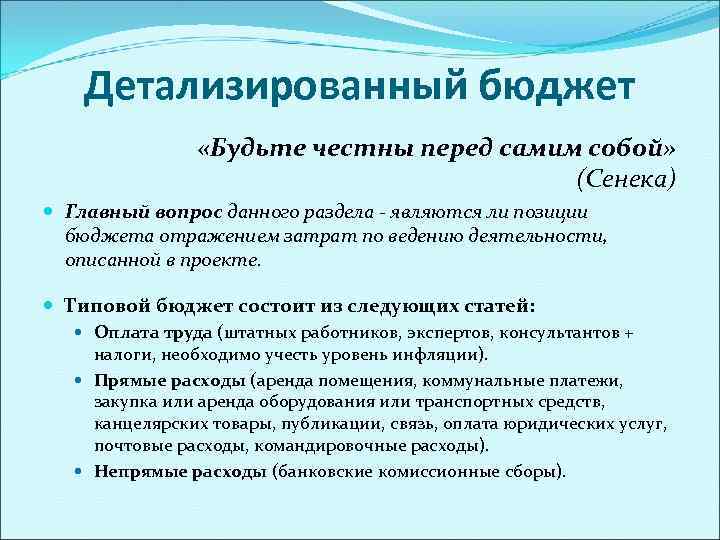 Детализированный бюджет

«Будьте честны перед самим собой»
(Сенека)

Главный вопрос данного раздела - являются ли позиции бюджета отражением затрат по ведению деятельности, описанной в проекте.

Типовой бюджет состоит из следующих статей:

Оплата труда (штатных работников, экспертов, консультантов + налоги, необходимо учесть уровень инфляции).

Прямые расходы (аренда помещения, коммунальные платежи, закупка или аренда оборудования или транспортных средств, канцелярских товары, публикации, связь, оплата юридических услуг, почтовые расходы, командировочные расходы).

Непрямые расходы (банковские комиссионные сборы).